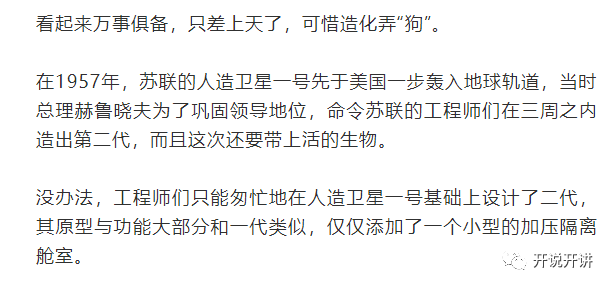 看起来万事俱备，只差上天了，可惜造化弄“狗”。

在1957年，苏联的人造卫星一号先于美国一步轰入地球轨道，当时总理赫鲁晓夫为了巩固领导地位，命令苏联的工程师们在三周之内造出第二代，而且这次还要带上活的生物。

没办法，工程师们只能匆忙地在人造卫星一号基础上设计了二代，其原型与功能大部分和一代类似，仅仅添加了一个小型的加压隔离舱室。

开说开讲